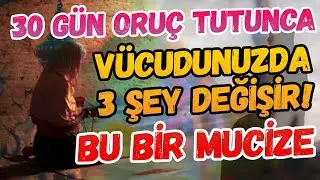 30 GÜN ORUÇ TUTUNCA
VÜCUDUNUZDA
3 ŞEY DEĞİŞİR!
BU BİR MUCİZE